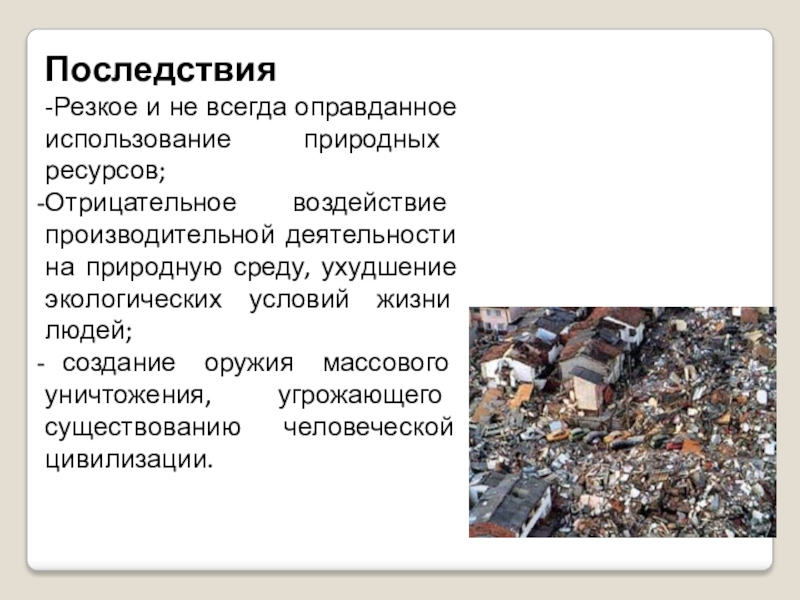 Последствия

-Резкое и не всегда оправданное использование природных ресурсов;

-Отрицательное воздействие производительной деятельности на природную среду, ухудшение экологических условий жизни людей;

- создание оружия массового уничтожения, угрожающего существованию человеческой цивилизации.